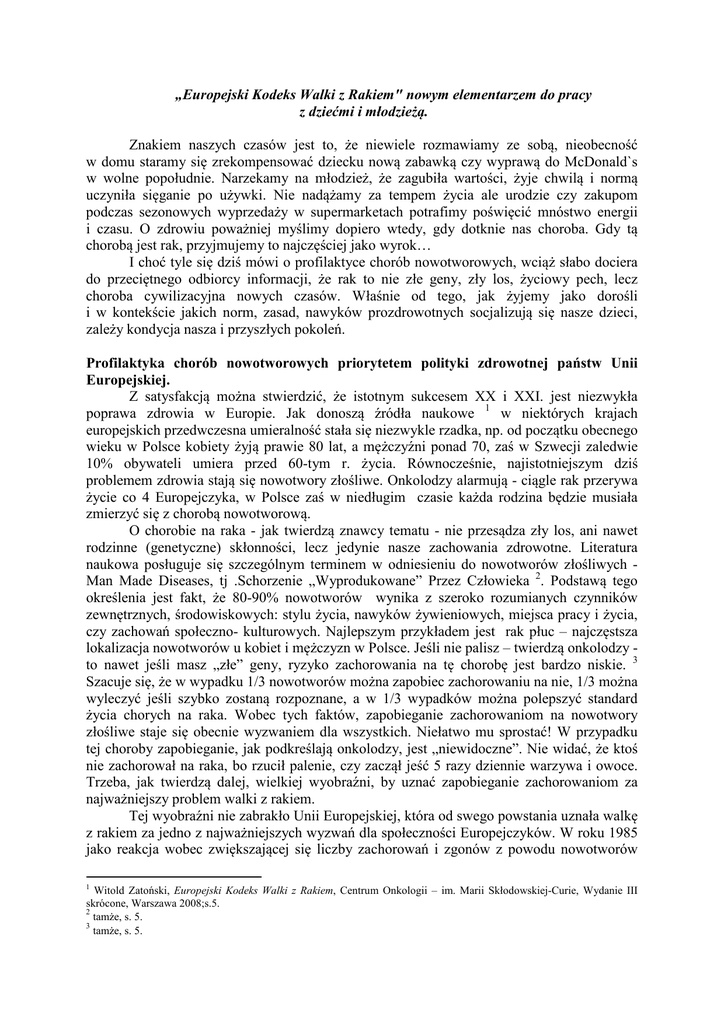 „Europejski Kodeks Walki z Rakiem" nowym elementarzem do pracy z dziećmi i młodzieżą.

Znakiem naszych czasów jest to, że niewiele rozmawiamy ze sobą, nieobecność w domu staramy się zrekompensować dziecku nową zabawką czy wyprawą do McDonald`s w wolne popołudnie. Narzekamy na młodzież, że zagubiła wartości, żyje chwilą i normą uczyniła sięganie po używki. Nie nadążamy za tempem życia ale urodzie czy zakupom podczas sezonowych wyprzedaży w supermarketach potrafimy poświęcić mnóstwo energii i czasu. O zdrowiu poważniej myślimy dopiero wtedy, gdy dotknie nas choroba. Gdy tą chorobą jest rak, przyjmujemy to najczęściej jako wyrok…

I choć tyle się dziś mówi o profilaktyce chorób nowotworowych, wciąż słabo dociera do przeciętnego odbiorcy informacji, że rak to nie złe geny, zły los, życiowy pech, lecz choroba cywilizacyjna nowych czasów. Właśnie od tego, jak żyjemy jako dorośli i w kontekście jakich norm, zasad, nawyków prozdrowotnych socjalizują się nasze dzieci, zależy kondycja nasza i przyszłych pokoleń.

Profilaktyka chorób nowotworowych priorytetem polityki zdrowotnej państw Unii Europejskiej.

Z satysfakcją można stwierdzić, że istotnym sukcesem XX i XXI. jest niezwykła poprawa zdrowia w Europie. Jak donoszą źródła naukowe $^1$ w niektórych krajach europejskich przedwczesna umieralność stała się niezwykle rzadka, np. od początku obecnego wieku w Polsce kobiety żyją prawie 80 lat, a mężczyźni ponad 70, zaś w Szwecji zaledwie 10% obywateli umiera przed 60-tym r. życia. Równocześnie, najistotniejszym dziś problemem zdrowia stają się nowotwory złośliwe. Onkolodzy alarmują - ciągle rak przerywa życie co 4 Europejczyka, w Polsce zaś w niedługim czasie każda rodzina będzie musiała zmierzyć się z chorobą nowotworową.

O chorobie na raka - jak twierdzą znawcy tematu - nie przesądza zły los, ani nawet rodzinne (genetyczne) skłonności, lecz jedynie nasze zachowania zdrowotne. Literatura naukowa posługuje się szczególnym terminem w odniesieniu do nowotworów złośliwych - Man Made Diseases, tj .Schorzenie „Wyprodukowane" Przez Człowieka $^2$. Podstawą tego określenia jest fakt, że 80-90% nowotworów wynika z szeroko rozumianych czynników zewnętrznych, środowiskowych: stylu życia, nawyków żywieniowych, miejsca pracy i życia, czy zachowań społeczno- kulturowych. Najlepszym przykładem jest rak płuc – najczęstsza lokalizacja nowotworów u kobiet i mężczyzn w Polsce. Jeśli nie palisz – twierdzą onkolodzy - to nawet jeśli masz „złe" geny, ryzyko zachorowania na tę chorobę jest bardzo niskie. $^3$ Szacuje się, że w wypadku 1/3 nowotworów można zapobiec zachorowaniu na nie, 1/3 można wyleczyć jeśli szybko zostaną rozpoznane, a w 1/3 wypadków można polepszyć standard życia chorych na raka. Wobec tych faktów, zapobieganie zachorowaniom na nowotwory złośliwe staje się obecnie wyzwaniem dla wszystkich. Niełatwo mu sprostać! W przypadku tej choroby zapobieganie, jak podkreślają onkolodzy, jest „niewidoczne". Nie widać, że ktoś nie zachorował na raka, bo rzucił palenie, czy zaczął jeść 5 razy dziennie warzywa i owoce. Trzeba, jak twierdzą dalej, wielkiej wyobraźni, by uznać zapobieganie zachorowaniom za najważniejszy problem walki z rakiem.

Tej wyobraźni nie zabrakło Unii Europejskiej, która od swego powstania uznała walkę z rakiem za jedno z najważniejszych wyzwań dla społeczności Europejczyków. W roku 1985 jako reakcja wobec zwiększającej się liczby zachorowań i zgonów z powodu nowotworów

$^1$ Witold Zatoński, Europejski Kodeks Walki z Rakiem, Centrum Onkologii – im. Marii Skłodowskiej-Curie, Wydanie III skrócone, Warszawa 2008;s.5.
$^2$ tamże, s. 5.
$^3$ tamże, s. 5.